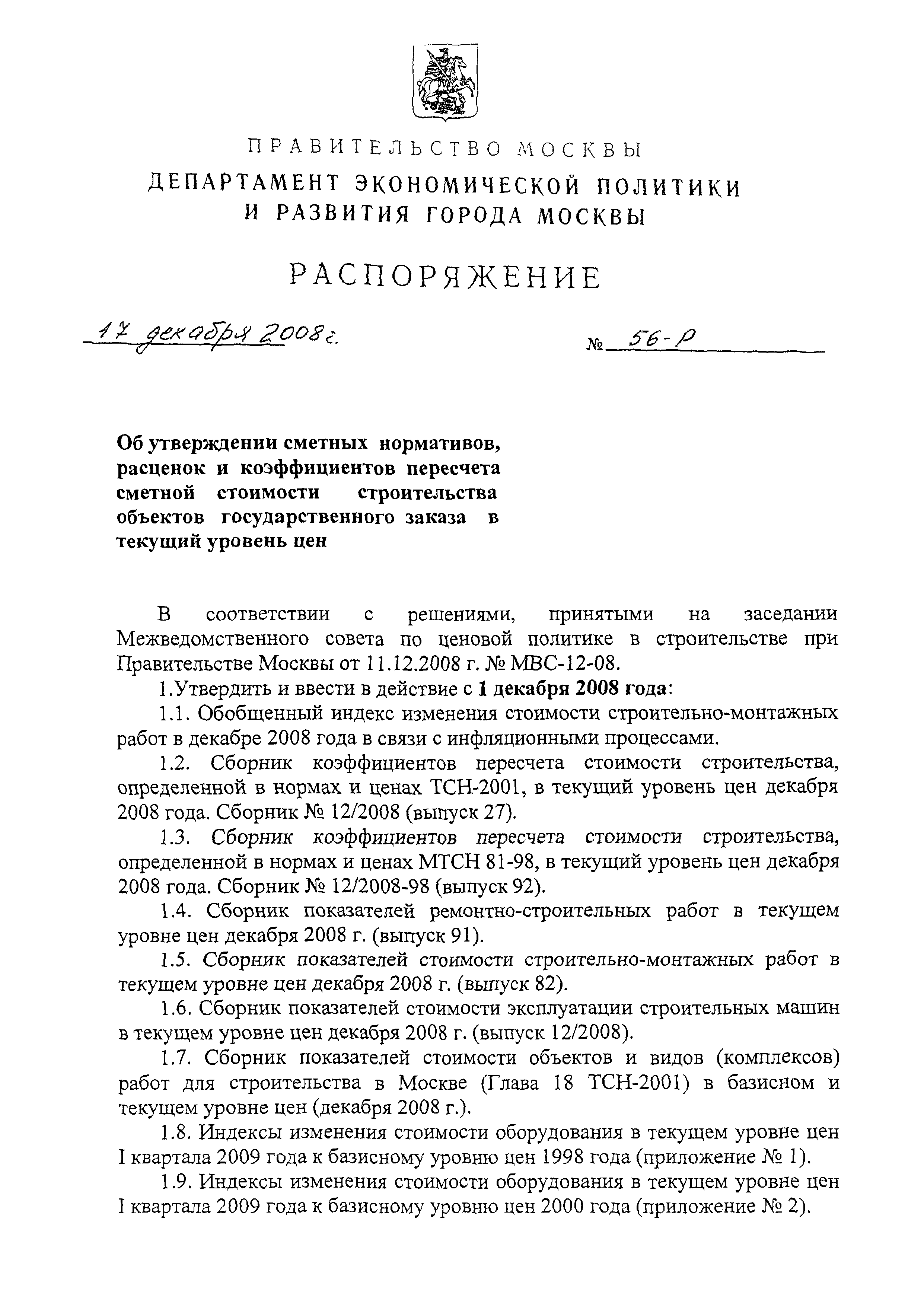 ПРАВИТЕЛЬСТВО МОСКВЫ
ДЕПАРТАМЕНТ ЭКОНОМИЧЕСКОЙ ПОЛИТИКИ И РАЗВИТИЯ ГОРОДА МОСКВЫ

РАСПОРЯЖЕНИЕ

17 декабря 2008 г. № 56-Р

Об утверждении сметных нормативов, расценок и коэффициентов пересчета сметной стоимости строительства объектов государственного заказа в текущий уровень цен

В соответствии с решениями, принятыми на заседании Межведомственного совета по ценовой политике в строительстве при Правительстве Москвы от 11.12.2008 г. № МВС-12-08.

1.Утвердить и ввести в действие с 1 декабря 2008 года:

1.1. Обобщенный индекс изменения стоимости строительно-монтажных работ в декабре 2008 года в связи с инфляционными процессами.

1.2. Сборник коэффициентов пересчета стоимости строительства, определенной в нормах и ценах ТСН-2001, в текущий уровень цен декабря 2008 года. Сборник № 12/2008 (выпуск 27).

1.3. Сборник коэффициентов пересчета стоимости строительства, определенной в нормах и ценах МТСН 81-98, в текущий уровень цен декабря 2008 года. Сборник № 12/2008-98 (выпуск 92).

1.4. Сборник показателей ремонтно-строительных работ в текущем уровне цен декабря 2008 г. (выпуск 91).

1.5. Сборник показателей стоимости строительно-монтажных работ в текущем уровне цен декабря 2008 г. (выпуск 82).

1.6. Сборник показателей стоимости эксплуатации строительных машин в текущем уровне цен декабря 2008 г. (выпуск 12/2008).

1.7. Сборник показателей стоимости объектов и видов (комплексов) работ для строительства в Москве (Глава 18 ТСН-2001) в базисном и текущем уровне цен (декабря 2008 г.).

1.8. Индексы изменения стоимости оборудования в текущем уровне цен I квартала 2009 года к базисному уровню цен 1998 года (приложение № 1).

1.9. Индексы изменения стоимости оборудования в текущем уровне цен I квартала 2009 года к базисному уровню цен 2000 года (приложение № 2).